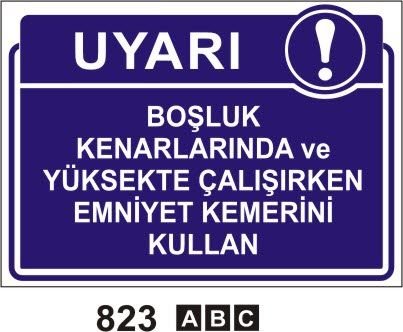 UYARI !

BOŞLUK KENARLARINDA ve YÜKSEKTE ÇALIŞIRKEN EMNİYET KEMERİNİ KULLAN

823 A B C